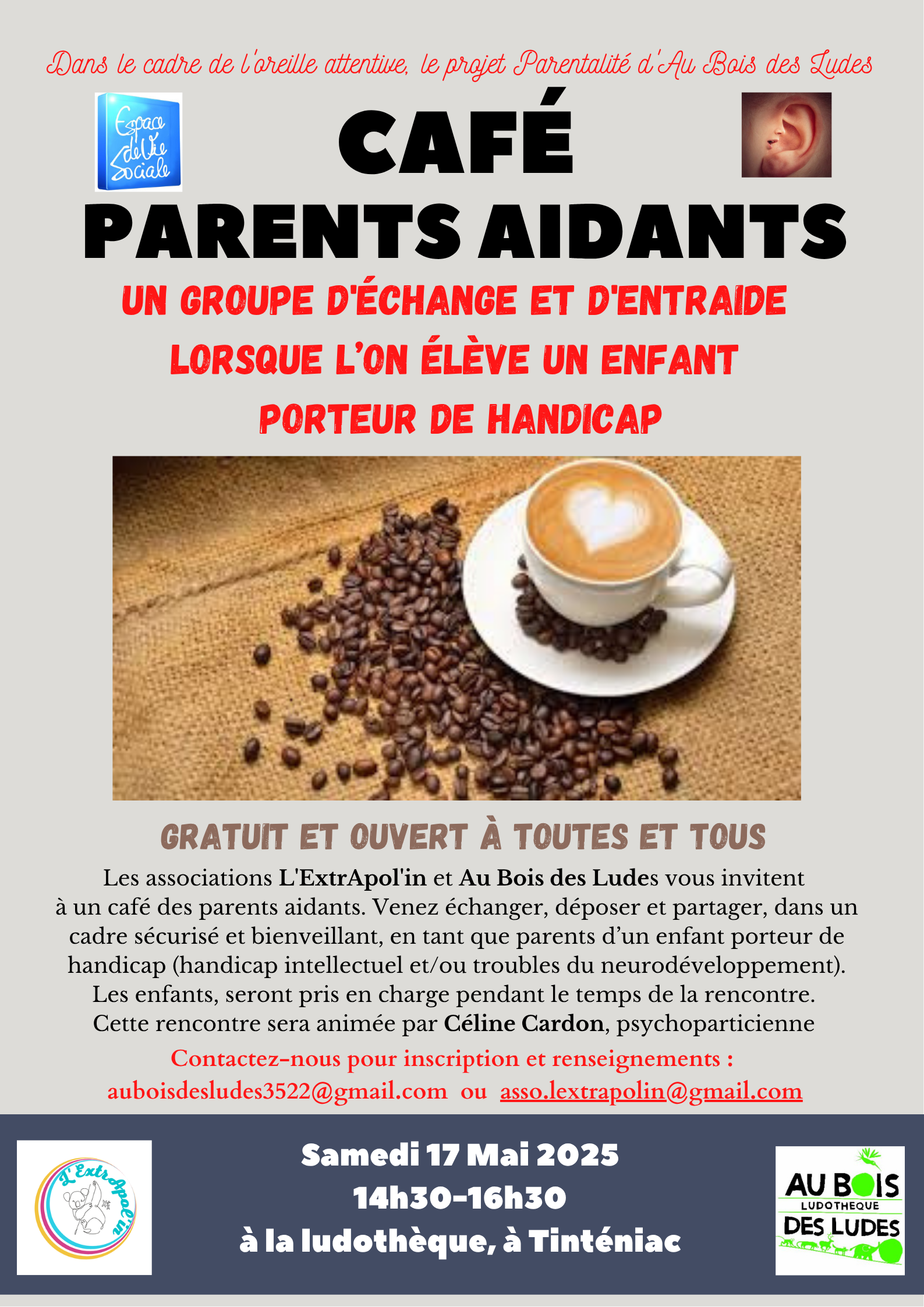 Dans le cadre de l'oreille attentive, le projet Parentalité d'Au Bois des Ludes

Espace de Vie Sociale

CAFÉ

PARENTS AIDANTS

UN GROUPE D'ÉCHANGE ET D'ENTRAIDE

LORSQUE L'ON ÉLÈVE UN ENFANT

PORTEUR DE HANDICAP

GRATUIT ET OUVERT À TOUTES ET TOUS

Les associations L'ExtrApol'in et Au Bois des Ludes vous invitent à un café des parents aidants. Venez échanger, déposer et partager, dans un cadre sécurisé et bienveillant, en tant que parents d'un enfant porteur de handicap (handicap intellectuel et/ou troubles du neurodéveloppement). Les enfants, seront pris en charge pendant le temps de la rencontre. Cette rencontre sera animée par Céline Cardon, psychoparticienne

Contactez-nous pour inscription et renseignements :

auboisdesludes3522@gmail.com ou asso.lextrapolin@gmail.com

L'ExtrApol'in

Samedi 17 Mai 2025

14h30-16h30

à la ludothèque, à Tinténiac

AU BOIS
LUDOTHEQUE
DES LUDES